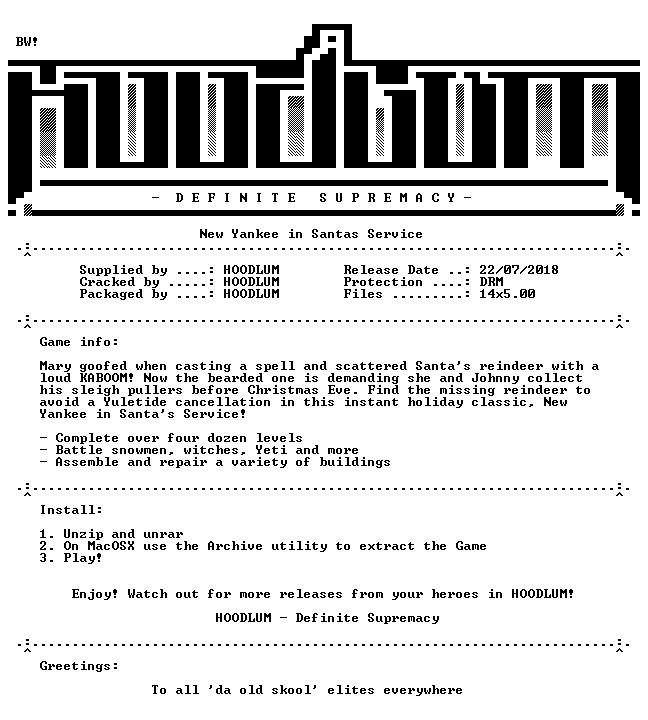 BW!

- D E F I N I T E S U P R E M A C Y -

New Yankee in Santas Service

Supplied by ....: HOODLUM
Cracked by .....: HOODLUM
Packaged by ....: HOODLUM

Release Date ..: 22/07/2018
Protection ....: DRM
Files .........: 14x5.00

Game info:

Mary goofed when casting a spell and scattered Santa's reindeer with a loud KABOOM! Now the bearded one is demanding she and Johnny collect his sleigh pullers before Christmas Eve. Find the missing reindeer to avoid a Yuletide cancellation in this instant holiday classic, New Yankee in Santa's Service!

- Complete over four dozen levels
- Battle snowmen, witches, Yeti and more
- Assemble and repair a variety of buildings

Install:

1. Unzip and unrar
2. On MacOSX use the Archive utility to extract the Game
3. Play!

Enjoy! Watch out for more releases from your heroes in HOODLUM!

HOODLUM - Definite Supremacy

Greetings:

To all 'da old skool' elites everywhere